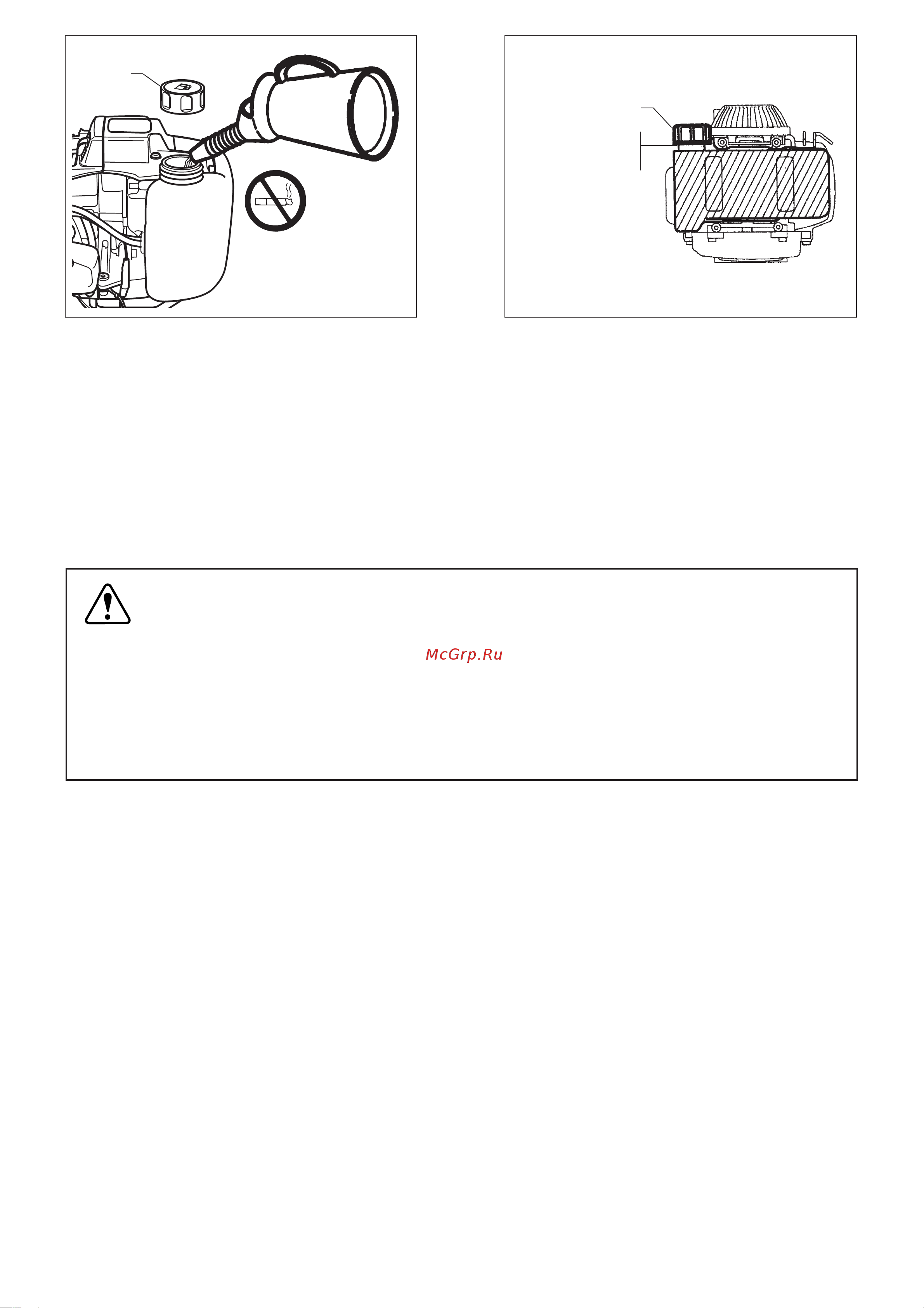 McGrp.Ru